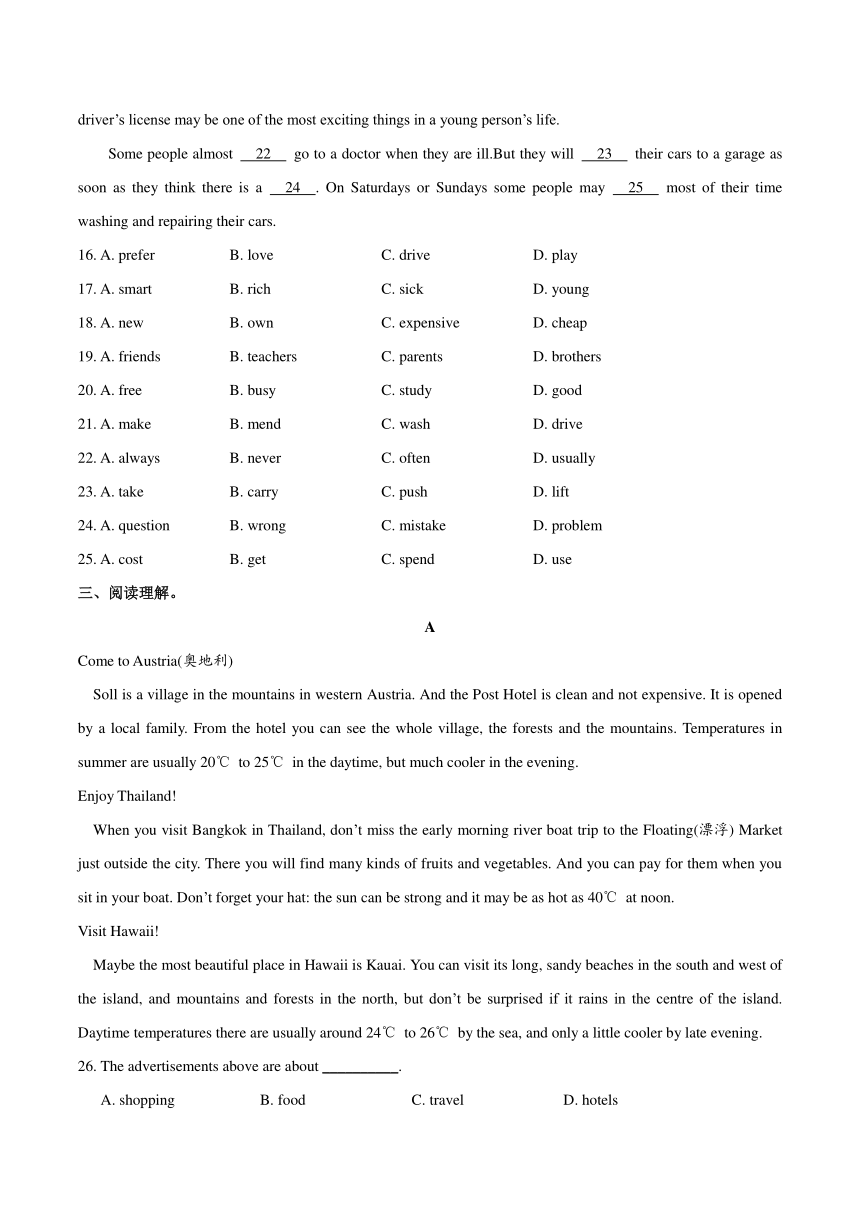 driver's license may be one of the most exciting things in a young person's life.

Some people almost __22__ go to a doctor when they are ill.But they will __23__ their cars to a garage as soon as they think there is a __24__. On Saturdays or Sundays some people may __25__ most of their time washing and repairing their cars.

16. A. prefer B. love C. drive D. play
17. A. smart B. rich C. sick D. young
18. A. new B. own C. expensive D. cheap
19. A. friends B. teachers C. parents D. brothers
20. A. free B. busy C. study D. good
21. A. make B. mend C. wash D. drive
22. A. always B. never C. often D. usually
23. A. take B. carry C. push D. lift
24. A. question B. wrong C. mistake D. problem
25. A. cost B. get C. spend D. use

三、阅读理解。

A

Come to Austria(奥地利)

Soll is a village in the mountains in western Austria. And the Post Hotel is clean and not expensive. It is opened by a local family. From the hotel you can see the whole village, the forests and the mountains. Temperatures in summer are usually 20℃ to 25℃ in the daytime, but much cooler in the evening.

Enjoy Thailand!

When you visit Bangkok in Thailand, don't miss the early morning river boat trip to the Floating(漂浮) Market just outside the city. There you will find many kinds of fruits and vegetables. And you can pay for them when you sit in your boat. Don't forget your hat: the sun can be strong and it may be as hot as 40℃ at noon.

Visit Hawaii!

Maybe the most beautiful place in Hawaii is Kauai. You can visit its long, sandy beaches in the south and west of the island, and mountains and forests in the north, but don't be surprised if it rains in the centre of the island. Daytime temperatures there are usually around 24℃ to 26℃ by the sea, and only a little cooler by late evening.

26. The advertisements above are about __________.

A. shopping B. food C. travel D. hotels